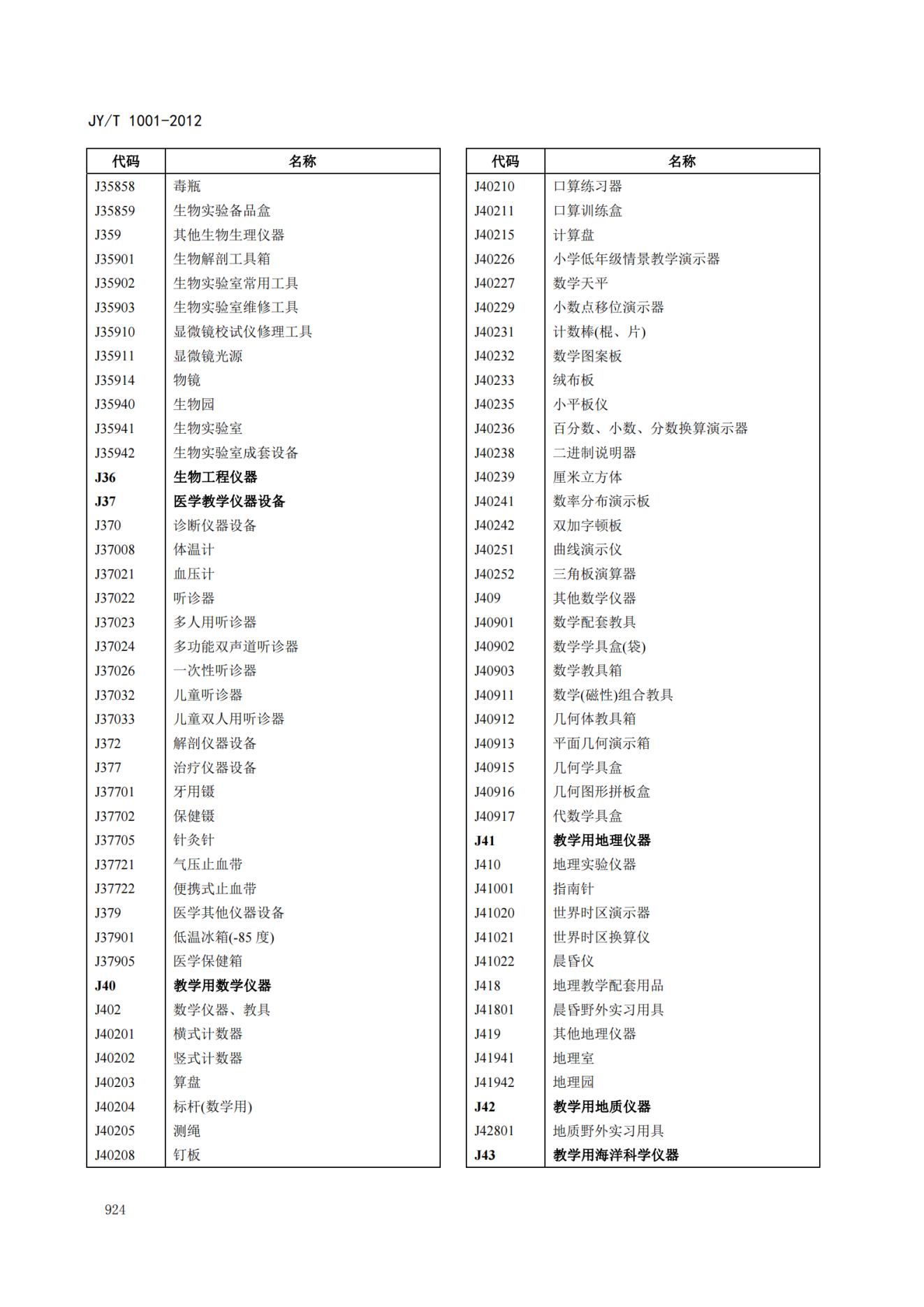 JY/T 1001-2012

| 代码 | 名称 |
|---|---|
| J35858 | 毒瓶 |
| J35859 | 生物实验备品盒 |
| J359 | 其他生物生理仪器 |
| J35901 | 生物解剖工具箱 |
| J35902 | 生物实验室常用工具 |
| J35903 | 生物实验室维修工具 |
| J35910 | 显微镜校试仪修理工具 |
| J35911 | 显微镜光源 |
| J35914 | 物镜 |
| J35940 | 生物园 |
| J35941 | 生物实验室 |
| J35942 | 生物实验室成套设备 |
| **J36** | **生物工程仪器** |
| **J37** | **医学教学仪器设备** |
| J370 | 诊断仪器设备 |
| J37008 | 体温计 |
| J37021 | 血压计 |
| J37022 | 听诊器 |
| J37023 | 多人用听诊器 |
| J37024 | 多功能双声道听诊器 |
| J37026 | 一次性听诊器 |
| J37032 | 儿童听诊器 |
| J37033 | 儿童双人用听诊器 |
| J372 | 解剖仪器设备 |
| J377 | 治疗仪器设备 |
| J37701 | 牙用镊 |
| J37702 | 保健镊 |
| J37705 | 针灸针 |
| J37721 | 气压止血带 |
| J37722 | 便携式止血带 |
| J379 | 医学其他仪器设备 |
| J37901 | 低温冰箱(-85 度) |
| J37905 | 医学保健箱 |
| **J40** | **教学用数学仪器** |
| J402 | 数学仪器、教具 |
| J40201 | 横式计数器 |
| J40202 | 竖式计数器 |
| J40203 | 算盘 |
| J40204 | 标杆(数学用) |
| J40205 | 测绳 |
| J40208 | 钉板 |

| 代码 | 名称 |
|---|---|
| J40210 | 口算练习器 |
| J40211 | 口算训练盒 |
| J40215 | 计算盘 |
| J40226 | 小学低年级情景教学演示器 |
| J40227 | 数学天平 |
| J40229 | 小数点移位演示器 |
| J40231 | 计数棒(棍、片) |
| J40232 | 数学图案板 |
| J40233 | 绒布板 |
| J40235 | 小平板仪 |
| J40236 | 百分数、小数、分数换算演示器 |
| J40238 | 二进制说明器 |
| J40239 | 厘米立方体 |
| J40241 | 数率分布演示板 |
| J40242 | 双加字顿板 |
| J40251 | 曲线演示仪 |
| J40252 | 三角板演算器 |
| J409 | 其他数学仪器 |
| J40901 | 数学配套教具 |
| J40902 | 数学学具盒(袋) |
| J40903 | 数学教具箱 |
| J40911 | 数学(磁性)组合教具 |
| J40912 | 几何体教具箱 |
| J40913 | 平面几何演示箱 |
| J40915 | 几何学具盒 |
| J40916 | 几何图形拼板盒 |
| J40917 | 代数学具盒 |
| **J41** | **教学用地理仪器** |
| J410 | 地理实验仪器 |
| J41001 | 指南针 |
| J41020 | 世界时区演示器 |
| J41021 | 世界时区换算仪 |
| J41022 | 晨昏仪 |
| J418 | 地理教学配套用品 |
| J41801 | 晨昏野外实习用具 |
| J419 | 其他地理仪器 |
| J41941 | 地理室 |
| J41942 | 地理园 |
| **J42** | **教学用地质仪器** |
| J42801 | 地质野外实习用具 |
| **J43** | **教学用海洋科学仪器** |

924